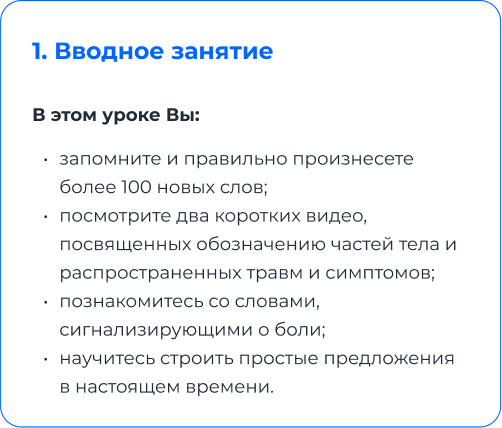 1. Вводное занятие

В этом уроке Вы:

• запомните и правильно произнесете более 100 новых слов;
• посмотрите два коротких видео, посвященных обозначению частей тела и распространенных травм и симптомов;
• познакомитесь со словами, сигнализирующими о боли;
• научитесь строить простые предложения в настоящем времени.